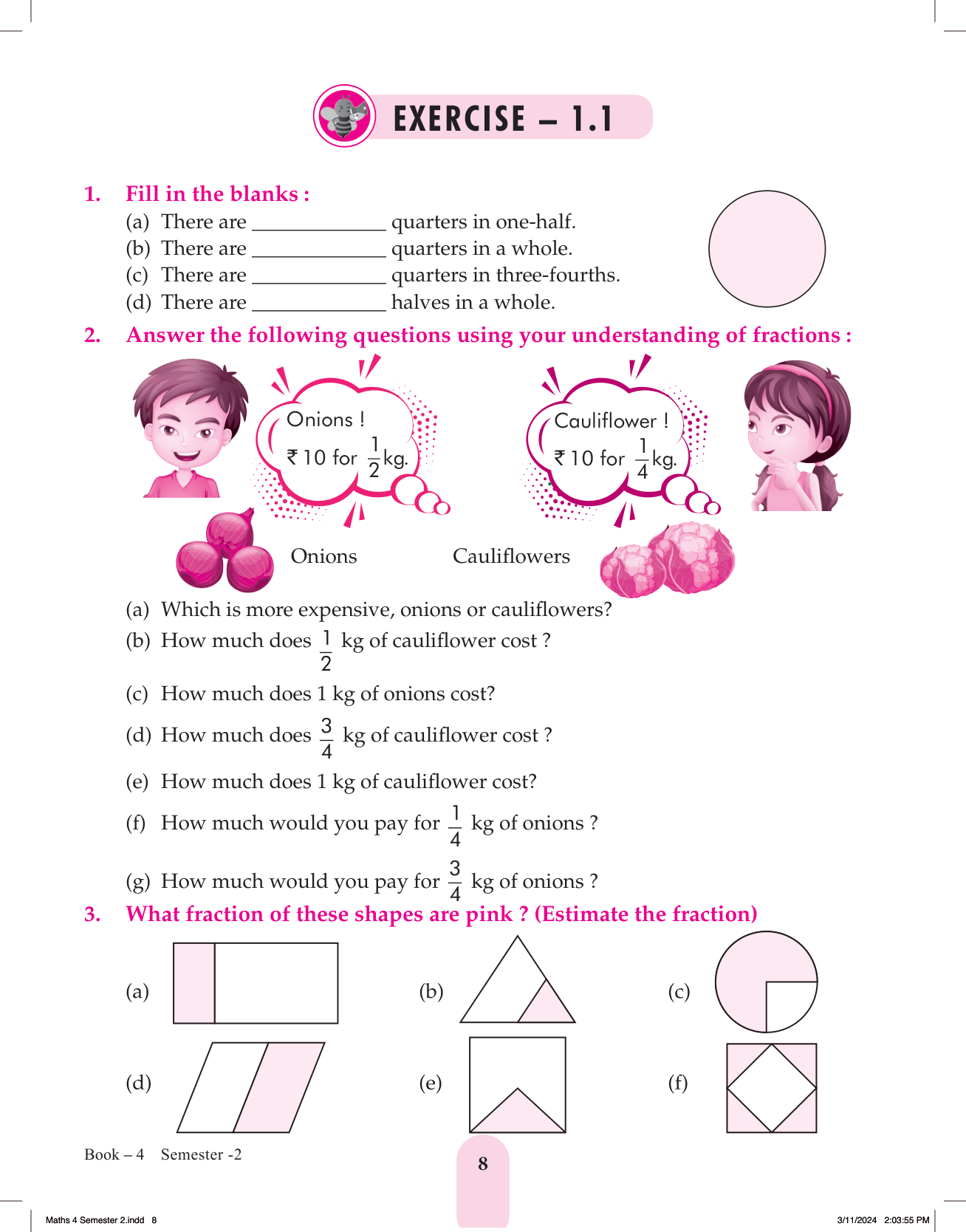 EXERCISE – 1.1

1. Fill in the blanks :

(a) There are ____________ quarters in one-half.
(b) There are ____________ quarters in a whole.
(c) There are ____________ quarters in three-fourths.
(d) There are ____________ halves in a whole.

2. Answer the following questions using your understanding of fractions :

Onions ! ₹ 10 for $\frac{1}{2}$ kg.

Cauliflower ! ₹ 10 for $\frac{1}{4}$ kg.

Onions

Cauliflowers

(a) Which is more expensive, onions or cauliflowers?
(b) How much does $\frac{1}{2}$ kg of cauliflower cost ?
(c) How much does 1 kg of onions cost?
(d) How much does $\frac{3}{4}$ kg of cauliflower cost ?
(e) How much does 1 kg of cauliflower cost?
(f) How much would you pay for $\frac{1}{4}$ kg of onions ?
(g) How much would you pay for $\frac{3}{4}$ kg of onions ?

3. What fraction of these shapes are pink ? (Estimate the fraction)

(a)
(b)
(c)
(d)
(e)
(f)

Book – 4 Semester -2

8

Maths 4 Semester 2.indd 8

3/11/2024 2:03:55 PM